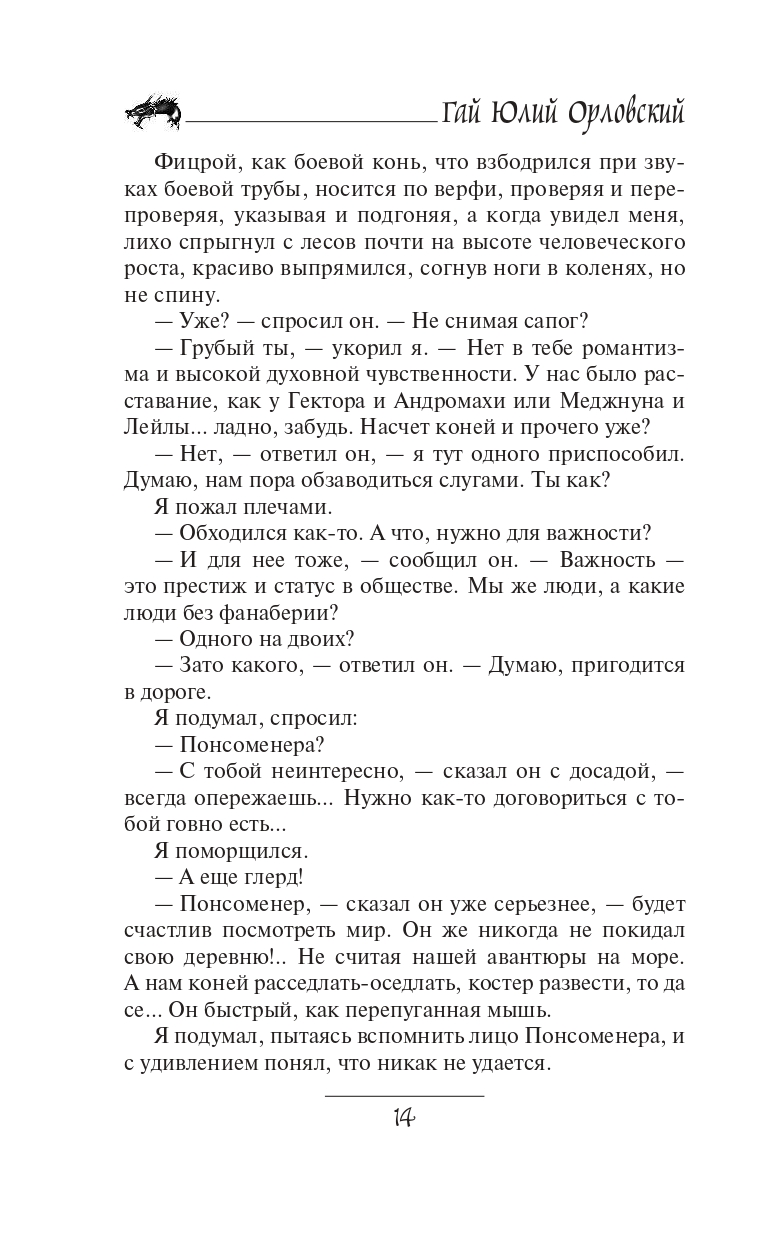 Гай Юлий Орловский

Фицрой, как боевой конь, что взбодрился при звуках боевой трубы, носится по верфи, проверяя и перепроверяя, указывая и подгоняя, а когда увидел меня, лихо спрыгнул с лесов почти на высоте человеческого роста, красиво выпрямился, согнув ноги в коленях, но не спину.

— Уже? — спросил он. — Не снимая сапог?

— Грубый ты, — укорил я. — Нет в тебе романтизма и высокой духовной чувственности. У нас было расставание, как у Гектора и Андромахи или Меджнуна и Лейлы... ладно, забудь. Насчет коней и прочего уже?

— Нет, — ответил он, — я тут одного приспособил. Думаю, нам пора обзаводиться слугами. Ты как?

Я пожал плечами.

— Обходился как-то. А что, нужно для важности?

— И для нее тоже, — сообщил он. — Важность — это престиж и статус в обществе. Мы же люди, а какие люди без фанаберии?

— Одного на двоих?

— Зато какого, — ответил он. — Думаю, пригодится в дороге.

Я подумал, спросил:

— Понсоменера?

— С тобой неинтересно, — сказал он с досадой, — всегда опережаешь... Нужно как-то договориться с тобой говно есть...

Я поморщился.

— А еще глерд!

— Понсоменер, — сказал он уже серьезнее, — будет счастлив посмотреть мир. Он же никогда не покидал свою деревню!.. Не считая нашей авантюры на море. А нам коней расседлать-оседлать, костер развести, то да се... Он быстрый, как перепуганная мышь.

Я подумал, пытаясь вспомнить лицо Понсоменера, и с удивлением понял, что никак не удается.

14